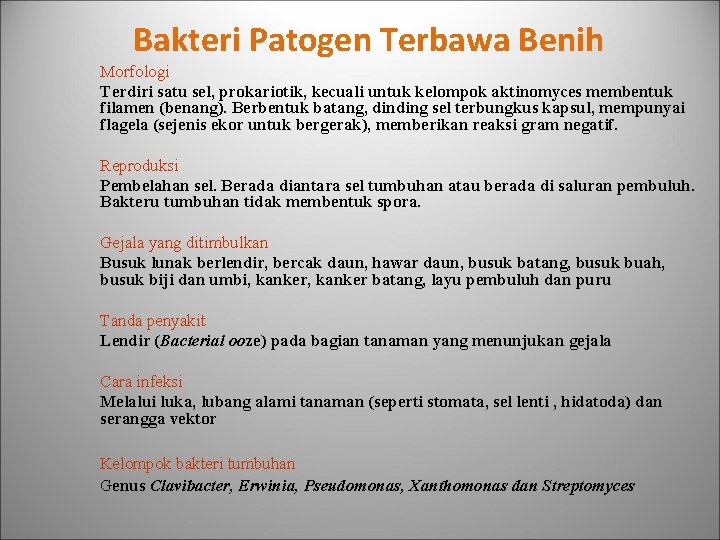 Bakteri Patogen Terbawa Benih

Morfologi

Terdiri satu sel, prokariotik, kecuali untuk kelompok aktinomyces membentuk filamen (benang). Berbentuk batang, dinding sel terbungkus kapsul, mempunyai flagela (sejenis ekor untuk bergerak), memberikan reaksi gram negatif.

Reproduksi

Pembelahan sel. Berada diantara sel tumbuhan atau berada di saluran pembuluh. Bakteru tumbuhan tidak membentuk spora.

Gejala yang ditimbulkan

Busuk lunak berlendir, bercak daun, hawar daun, busuk batang, busuk buah, busuk biji dan umbi, kanker, kanker batang, layu pembuluh dan puru

Tanda penyakit

Lendir (Bacterial ooze) pada bagian tanaman yang menunjukan gejala

Cara infeksi

Melalui luka, lubang alami tanaman (seperti stomata, sel lenti , hidatoda) dan serangga vektor

Kelompok bakteri tumbuhan

Genus Clavibacter, Erwinia, Pseudomonas, Xanthomonas dan Streptomyces